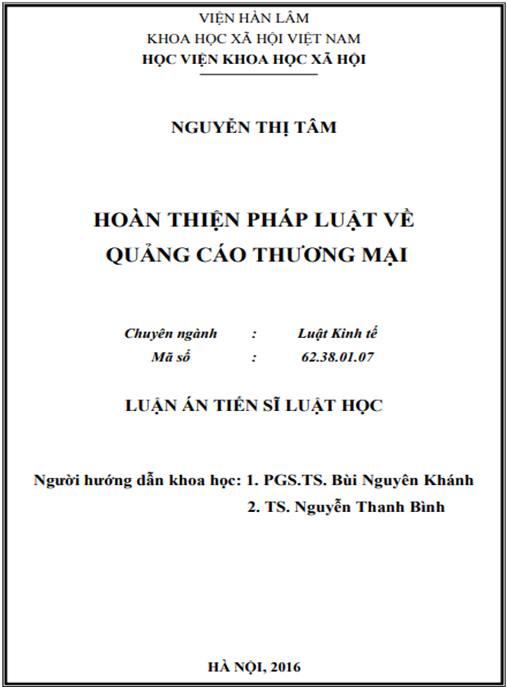 VIỆN HÀN LÂM
KHOA HỌC XÃ HỘI VIỆT NAM
HỌC VIỆN KHOA HỌC XÃ HỘI

NGUYỄN THỊ TÂM

HOÀN THIỆN PHÁP LUẬT VỀ QUẢNG CÁO THƯƠNG MẠI

Chuyên ngành : Luật Kinh tế
Mã số : 62.38.01.07

LUẬN ÁN TIẾN SĨ LUẬT HỌC

Người hướng dẫn khoa học: 1. PGS.TS. Bùi Nguyên Khánh
2. TS. Nguyễn Thanh Bình

HÀ NỘI, 2016